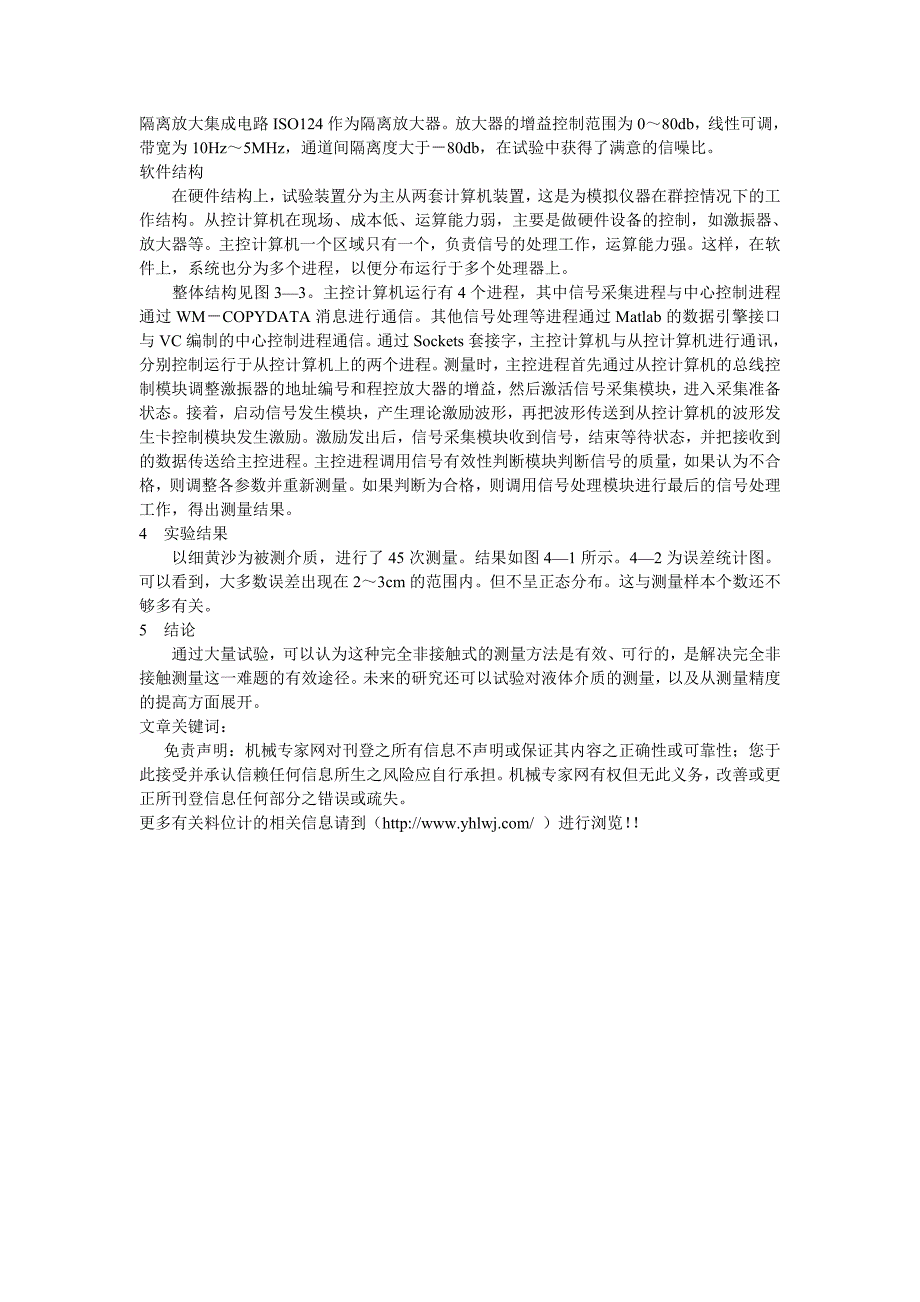 隔离放大集成电路 ISO124 作为隔离放大器。放大器的增益控制范围为 0～80db，线性可调，带宽为 10Hz～5MHz，通道间隔离度大于－80db，在试验中获得了满意的信噪比。
软件结构

在硬件结构上，试验装置分为主从两套计算机装置，这是为模拟仪器在群控情况下的工作结构。从控计算机在现场、成本低、运算能力弱，主要是做硬件设备的控制，如激振器、放大器等。主控计算机一个区域只有一个，负责信号的处理工作，运算能力强。这样，在软件上，系统也分为多个进程，以便分布运行于多个处理器上。

整体结构见图 3—3。主控计算机运行有 4 个进程，其中信号采集进程与中心控制进程通过 WM－COPYDATA 消息进行通信。其他信号处理等进程通过 Matlab 的数据引擎接口与 VC 编制的中心控制进程通信。通过 Sockets 套接字，主控计算机与从控计算机进行通讯，分别控制运行于从控计算机上的两个进程。测量时，主控进程首先通过从控计算机的总线控制模块调整激振器的地址编号和程控放大器的增益，然后激活信号采集模块，进入采集准备状态。接着，启动信号发生模块，产生理论激励波形，再把波形传送到从控计算机的波形发生卡控制模块发生激励。激励发出后，信号采集模块收到信号，结束等待状态，并把接收到的数据传送给主控进程。主控进程调用信号有效性判断模块判断信号的质量，如果认为不合格，则调整各参数并重新测量。如果判断为合格，则调用信号处理模块进行最后的信号处理工作，得出测量结果。
4 实验结果

以细黄沙为被测介质，进行了 45 次测量。结果如图 4—1 所示。4—2 为误差统计图。可以看到，大多数误差出现在 2～3cm 的范围内。但不呈正态分布。这与测量样本个数还不够多有关。
5 结论

通过大量试验，可以认为这种完全非接触式的测量方法是有效、可行的，是解决完全非接触测量这一难题的有效途径。未来的研究还可以试验对液体介质的测量，以及从测量精度的提高方面展开。
文章关键词：

免责声明：机械专家网对刊登之所有信息不声明或保证其内容之正确性或可靠性；您于此接受并承认信赖任何信息所生之风险应自行承担。机械专家网有权但无此义务，改善或更正所刊登信息任何部分之错误或疏失。
更多有关料位计的相关信息请到（http://www.yhlwj.com/ ）进行浏览！!